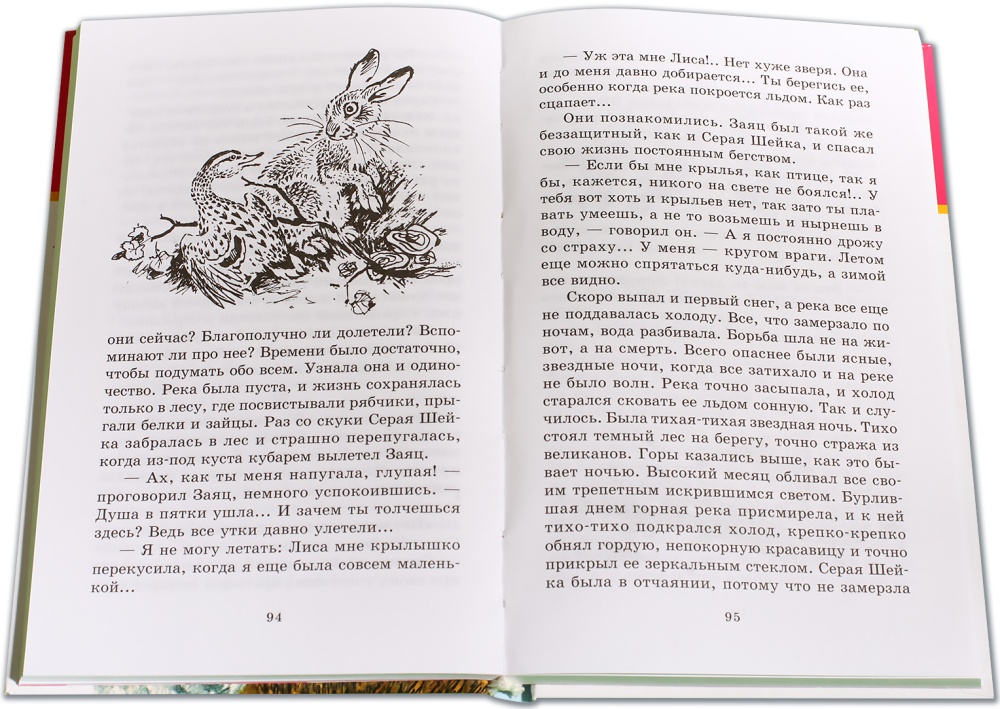 они сейчас? Благополучно ли долетели? Вспоминают ли про нее? Времени было достаточно, чтобы подумать обо всем. Узнала она и одиночество. Река была пуста, и жизнь сохранялась только в лесу, где посвистывали рябчики, прыгали белки и зайцы. Раз со скуки Серая Шейка забралась в лес и страшно перепугалась, когда из-под куста кубарем вылетел Заяц.

— Ах, как ты меня напугала, глупая! — проговорил Заяц, немного успокоившись. — Душа в пятки ушла... И зачем ты толчешься здесь? Ведь все утки давно улетели...

— Я не могу летать: Лиса мне крылышко перекусила, когда я еще была совсем маленькой...

94

— Уж эта мне Лиса!.. Нет хуже зверя. Она и до меня давно добирается... Ты берегись ее, особенно когда река покроется льдом. Как раз сцапает...

Они познакомились. Заяц был такой же беззащитный, как и Серая Шейка, и спасал свою жизнь постоянным бегством.

— Если бы мне крылья, как птице, так я бы, кажется, никого на свете не боялся!.. У тебя вот хоть и крыльев нет, так зато ты плавать умеешь, а не то возьмешь и нырнешь в воду, — говорил он. — А я постоянно дрожу со страху... У меня — кругом враги. Летом еще можно спрятаться куда-нибудь, а зимой все видно.

Скоро выпал и первый снег, а река все еще не поддавалась холоду. Все, что замерзало по ночам, вода разбивала. Борьба шла не на живот, а на смерть. Всего опаснее были ясные, звездные ночи, когда все затихало и на реке не было волн. Река точно засыпала, и холод старался сковать ее льдом сонную. Так и случилось. Была тихая-тихая звездная ночь. Тихо стоял темный лес на берегу, точно стража из великанов. Горы казались выше, как это бывает ночью. Высокий месяц обливал все своим трепетным искрившимся светом. Бурлившая днем горная река присмирела, и к ней тихо-тихо подкрался холод, крепко-крепко обнял гордую, непокорную красавицу и точно прикрыл ее зеркальным стеклом. Серая Шейка была в отчаянии, потому что не замерзла

95